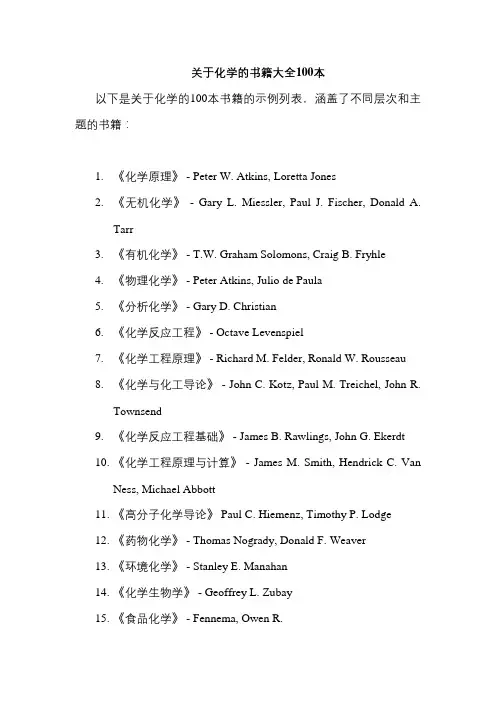 关于化学的书籍大全100本

以下是关于化学的100本书籍的示例列表，涵盖了不同层次和主题的书籍：

1. 《化学原理》 - Peter W. Atkins, Loretta Jones
2. 《无机化学》 - Gary L. Miessler, Paul J. Fischer, Donald A. Tarr
3. 《有机化学》 - T.W. Graham Solomons, Craig B. Fryhle
4. 《物理化学》 - Peter Atkins, Julio de Paula
5. 《分析化学》 - Gary D. Christian
6. 《化学反应工程》 - Octave Levenspiel
7. 《化学工程原理》 - Richard M. Felder, Ronald W. Rousseau
8. 《化学与化工导论》 - John C. Kotz, Paul M. Treichel, John R. Townsend
9. 《化学反应工程基础》 - James B. Rawlings, John G. Ekerdt
10. 《化学工程原理与计算》 - James M. Smith, Hendrick C. Van Ness, Michael Abbott
11. 《高分子化学导论》 Paul C. Hiemenz, Timothy P. Lodge
12. 《药物化学》 - Thomas Nogrady, Donald F. Weaver
13. 《环境化学》 - Stanley E. Manahan
14. 《化学生物学》 - Geoffrey L. Zubay
15. 《食品化学》 - Fennema, Owen R.